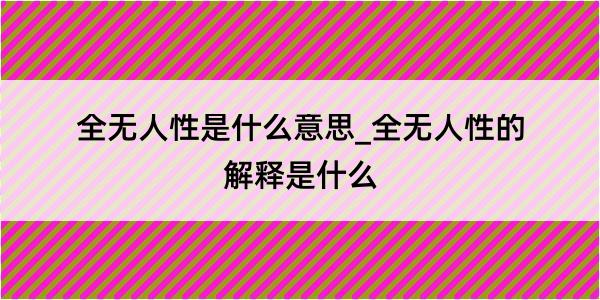 全无人性是什么意思_全无人性的解释是什么